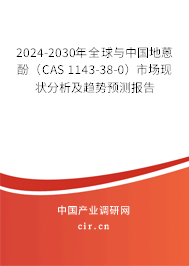 2024-2030年全球与中国地蒽酚（CAS 1143-38-0）市场现状分析及趋势预测报告

中国产业调研网
cir.cn